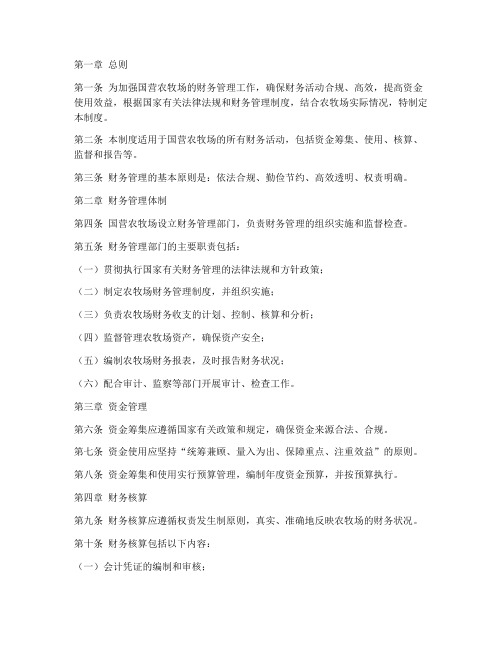 第一章 总则

第一条 为加强国营农牧场的财务管理工作，确保财务活动合规、高效，提高资金使用效益，根据国家有关法律法规和财务管理制度，结合农牧场实际情况，特制定本制度。

第二条 本制度适用于国营农牧场的所有财务活动，包括资金筹集、使用、核算、监督和报告等。

第三条 财务管理的基本原则是：依法合规、勤俭节约、高效透明、权责明确。

第二章 财务管理体制

第四条 国营农牧场设立财务管理部门，负责财务管理的组织实施和监督检查。

第五条 财务管理部门的主要职责包括：

（一）贯彻执行国家有关财务管理的法律法规和方针政策；

（二）制定农牧场财务管理制度，并组织实施；

（三）负责农牧场财务收支的计划、控制、核算和分析；

（四）监督管理农牧场资产，确保资产安全；

（五）编制农牧场财务报表，及时报告财务状况；

（六）配合审计、监察等部门开展审计、检查工作。

第三章 资金管理

第六条 资金筹集应遵循国家有关政策和规定，确保资金来源合法、合规。

第七条 资金使用应坚持“统筹兼顾、量入为出、保障重点、注重效益”的原则。

第八条 资金筹集和使用实行预算管理，编制年度资金预算，并按预算执行。

第四章 财务核算

第九条 财务核算应遵循权责发生制原则，真实、准确地反映农牧场的财务状况。

第十条 财务核算包括以下内容：

（一）会计凭证的编制和审核；